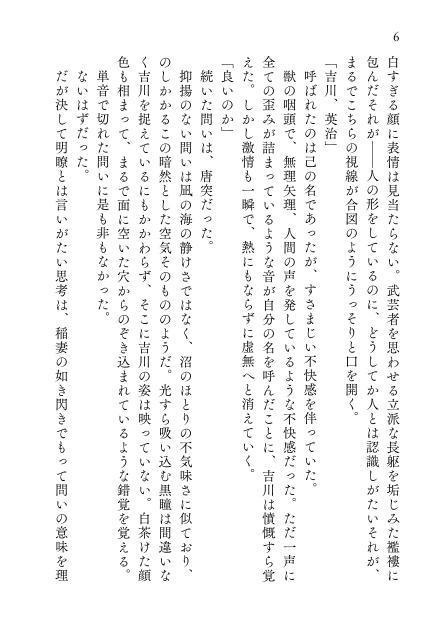 6

白すぎる顔に表情は見当たらない。武芸者を思わせる立派な長躯を垢じみた襤褸に包んだそれが——人の形をしているのに、どうしてか人とは認識しがたいそれが、まるでこちらの視線が合図のようにうっそりと口を開く。

「吉川、英治」

呼ばれたのは己の名であったが、すさまじい不快感を伴っていた。

獣の咽頭で、無理矢理、人間の声を発しているような不快感だった。ただ一声に全ての歪みが詰まっているような音が自分の名を呼んだことに、吉川は憤慨すら覚えた。しかし激情も一瞬で、熱にもならずに虚無へと消えていく。

「良いのか」

続いた問いは、唐突だった。

抑揚のない問いは凪の海の静けさではなく、沼のほとりの不気味さに似ており、のしかかるこの暗然とした空気そのもののようだ。光すら吸い込む黒瞳は間違いなく吉川を捉えているにもかかわらず、そこに吉川の姿は映っていない。白茶けた顔色も相まって、まるで面に空いた穴からのぞき込まれているような錯覚を覚える。

単音で切れた問いに是も非もなかった。

ないはずだった。

だが決して明瞭とは言いがたい思考は、稲妻の如き閃きでもって問いの意味を理